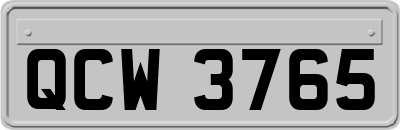 QCW 3765